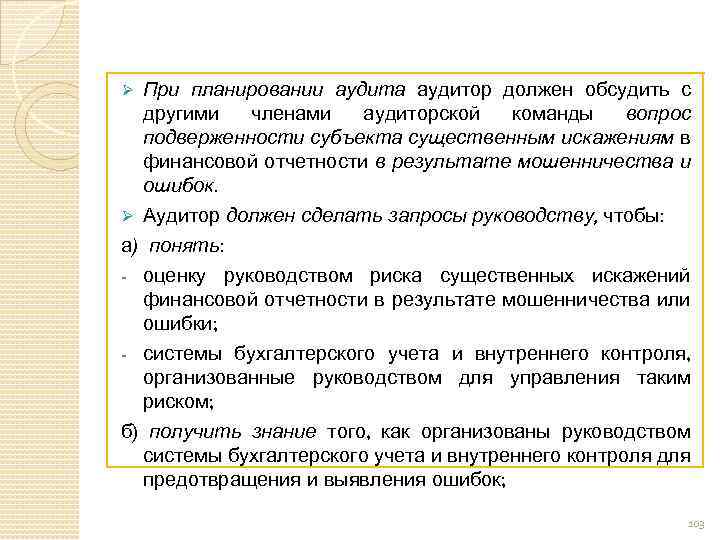 ➢ При планировании аудита аудитор должен обсудить с другими членами аудиторской команды вопрос подверженности субъекта существенным искажениям в финансовой отчетности в результате мошенничества и ошибок.

➢ Аудитор должен сделать запросы руководству, чтобы:

а) понять:

- оценку руководством риска существенных искажений финансовой отчетности в результате мошенничества или ошибки;

- системы бухгалтерского учета и внутреннего контроля, организованные руководством для управления таким риском;

б) получить знание того, как организованы руководством системы бухгалтерского учета и внутреннего контроля для предотвращения и выявления ошибок;

103